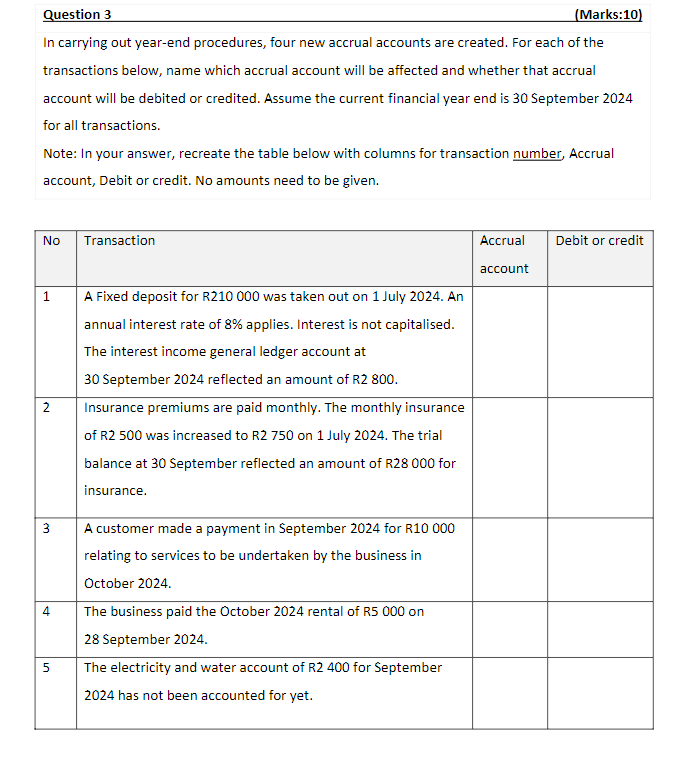 Question 3 (Marks:10)

In carrying out year-end procedures, four new accrual accounts are created. For each of the transactions below, name which accrual account will be affected and whether that accrual account will be debited or credited. Assume the current financial year end is 30 September 2024 for all transactions.

Note: In your answer, recreate the table below with columns for transaction number, Accrual account, Debit or credit. No amounts need to be given.

| No | Transaction | Accrual account | Debit or credit |
|---|---|---|---|
| 1 | A Fixed deposit for R210 000 was taken out on 1 July 2024. An annual interest rate of 8% applies. Interest is not capitalised. The interest income general ledger account at 30 September 2024 reflected an amount of R2 800. | | |
| 2 | Insurance premiums are paid monthly. The monthly insurance of R2 500 was increased to R2 750 on 1 July 2024. The trial balance at 30 September reflected an amount of R28 000 for insurance. | | |
| 3 | A customer made a payment in September 2024 for R10 000 relating to services to be undertaken by the business in October 2024. | | |
| 4 | The business paid the October 2024 rental of R5 000 on 28 September 2024. | | |
| 5 | The electricity and water account of R2 400 for September 2024 has not been accounted for yet. | | |